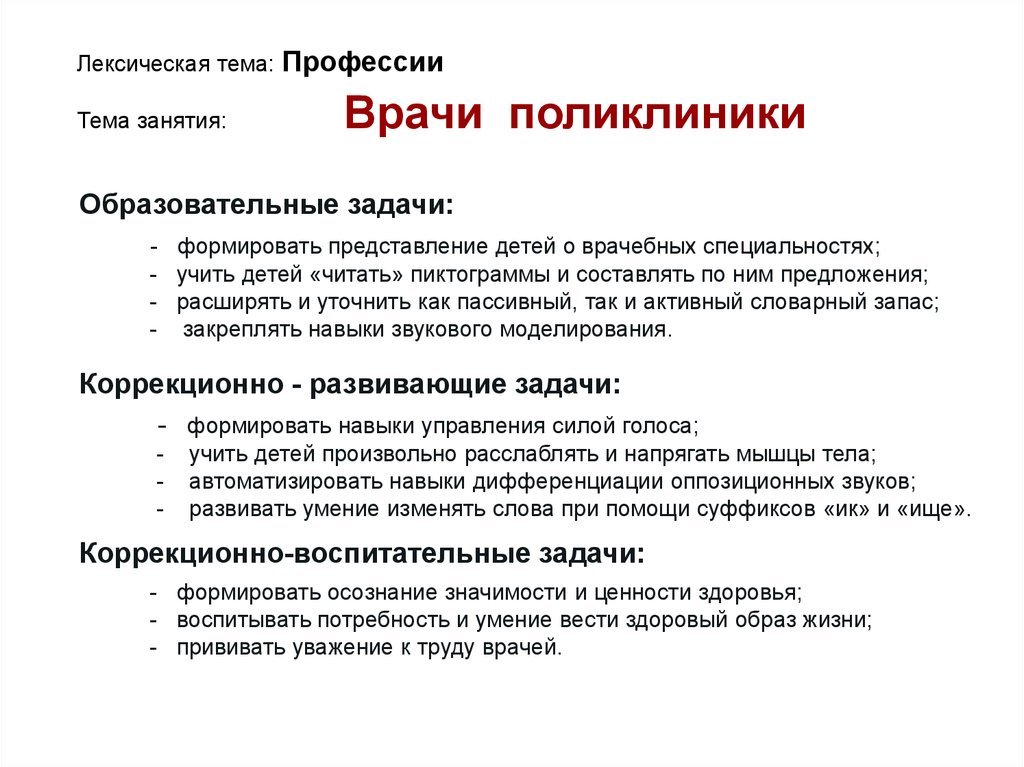 Лексическая тема: Профессии

Тема занятия: Врачи поликлиники

Образовательные задачи:

- формировать представление детей о врачебных специальностях;
- учить детей «читать» пиктограммы и составлять по ним предложения;
- расширять и уточнить как пассивный, так и активный словарный запас;
- закреплять навыки звукового моделирования.

Коррекционно - развивающие задачи:

- формировать навыки управления силой голоса;
- учить детей произвольно расслаблять и напрягать мышцы тела;
- автоматизировать навыки дифференциации оппозиционных звуков;
- развивать умение изменять слова при помощи суффиксов «ик» и «ище».

Коррекционно-воспитательные задачи:

- формировать осознание значимости и ценности здоровья;
- воспитывать потребность и умение вести здоровый образ жизни;
- прививать уважение к труду врачей.